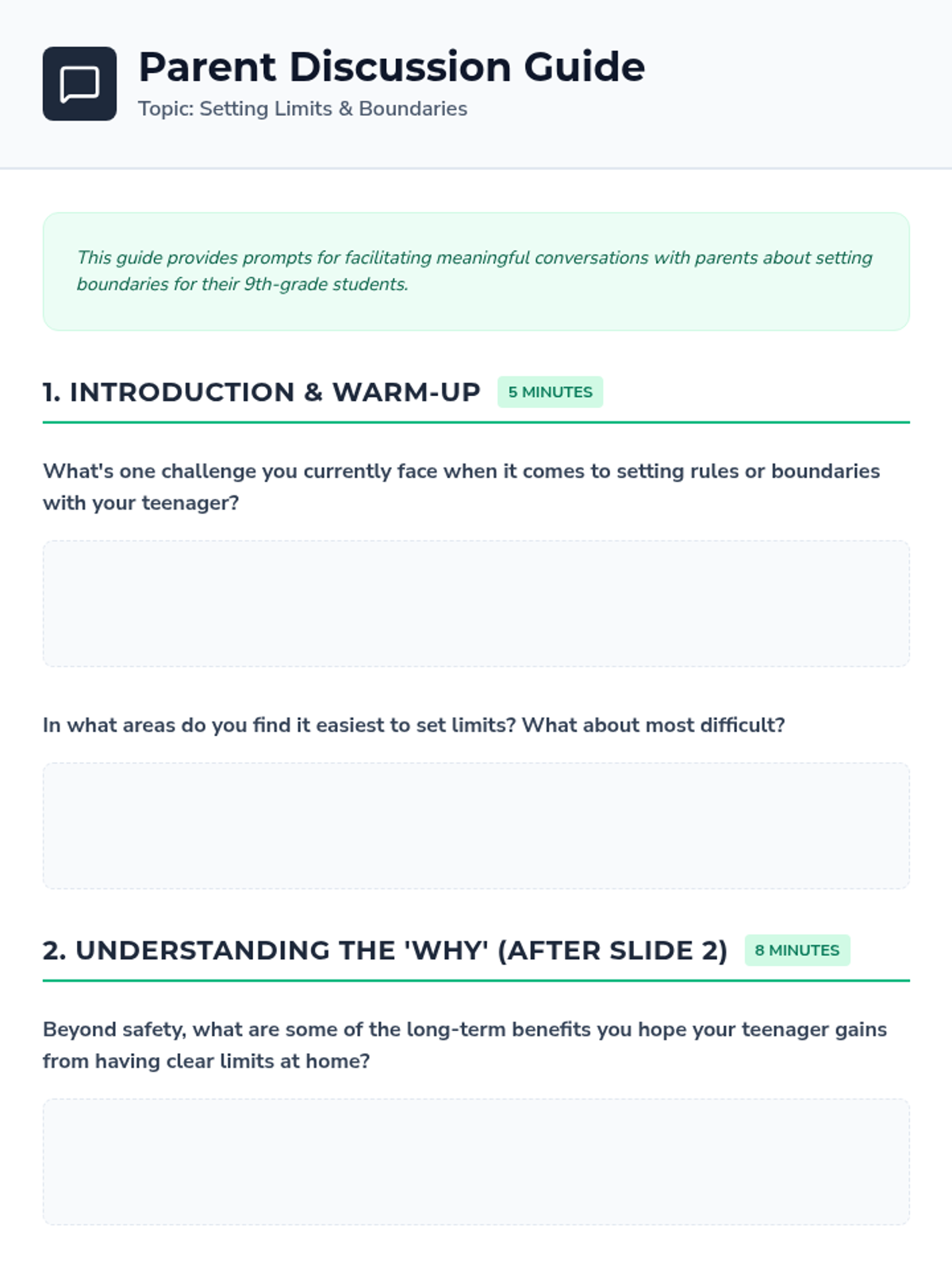 Parent Discussion Guide

Topic: Setting Limits & Boundaries

This guide provides prompts for facilitating meaningful conversations with parents about setting boundaries for their 9th-grade students.

1. INTRODUCTION & WARM-UP 5 MINUTES

What's one challenge you currently face when it comes to setting rules or boundaries with your teenager?

In what areas do you find it easiest to set limits? What about most difficult?

2. UNDERSTANDING THE 'WHY' (AFTER SLIDE 2) 8 MINUTES

Beyond safety, what are some of the long-term benefits you hope your teenager gains from having clear limits at home?